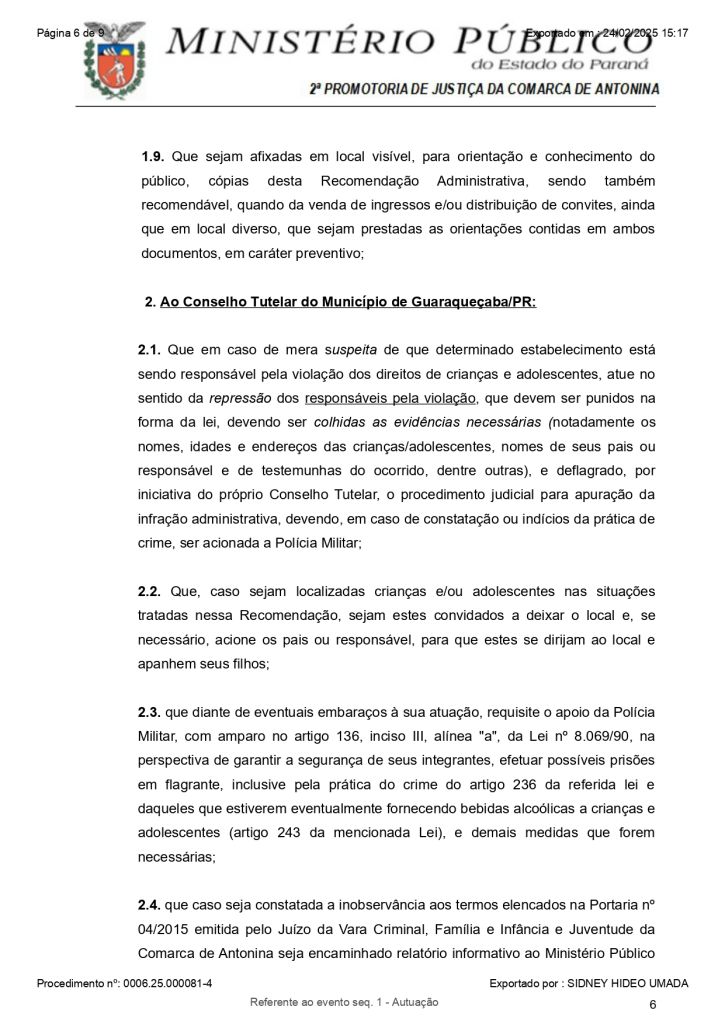 Página 6 de 9

Exportado em : 24/02/2025 15:17

MINISTÉRIO PÚBLICO
do Estado do Paraná

2ª PROMOTORIA DE JUSTIÇA DA COMARCA DE ANTONINA

1.9. Que sejam afixadas em local visível, para orientação e conhecimento do público, cópias desta Recomendação Administrativa, sendo também recomendável, quando da venda de ingressos e/ou distribuição de convites, ainda que em local diverso, que sejam prestadas as orientações contidas em ambos documentos, em caráter preventivo;

2. Ao Conselho Tutelar do Município de Guaraqueçaba/PR:

2.1. Que em caso de mera suspeita de que determinado estabelecimento está sendo responsável pela violação dos direitos de crianças e adolescentes, atue no sentido da repressão dos responsáveis pela violação, que devem ser punidos na forma da lei, devendo ser colhidas as evidências necessárias (notadamente os nomes, idades e endereços das crianças/adolescentes, nomes de seus pais ou responsável e de testemunhas do ocorrido, dentre outras), e deflagrado, por iniciativa do próprio Conselho Tutelar, o procedimento judicial para apuração da infração administrativa, devendo, em caso de constatação ou indícios da prática de crime, ser acionada a Polícia Militar;

2.2. Que, caso sejam localizadas crianças e/ou adolescentes nas situações tratadas nessa Recomendação, sejam estes convidados a deixar o local e, se necessário, acione os pais ou responsável, para que estes se dirijam ao local e apanhem seus filhos;

2.3. que diante de eventuais embaraços à sua atuação, requisite o apoio da Polícia Militar, com amparo no artigo 136, inciso III, alínea "a", da Lei nº 8.069/90, na perspectiva de garantir a segurança de seus integrantes, efetuar possíveis prisões em flagrante, inclusive pela prática do crime do artigo 236 da referida lei e daqueles que estiverem eventualmente fornecendo bebidas alcoólicas a crianças e adolescentes (artigo 243 da mencionada Lei), e demais medidas que forem necessárias;

2.4. que caso seja constatada a inobservância aos termos elencados na Portaria nº 04/2015 emitida pelo Juízo da Vara Criminal, Família e Infância e Juventude da Comarca de Antonina seja encaminhado relatório informativo ao Ministério Público

Procedimento nº: 0006.25.000081-4

Exportado por : SIDNEY HIDEO UMADA

Referente ao evento seq. 1 - Autuação

6